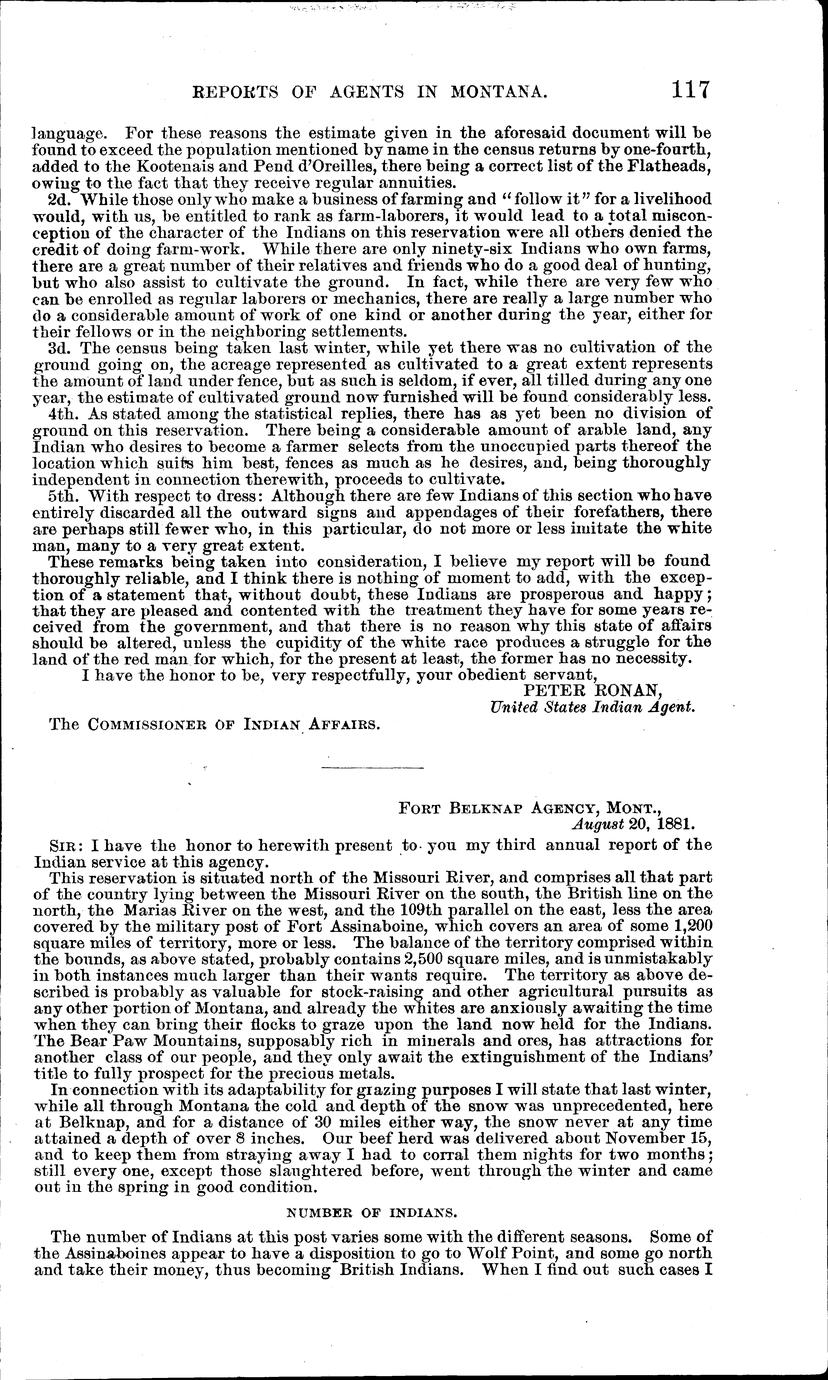 REPORTS OF AGENTS IN MONTANA. 117

language. For these reasons the estimate given in the aforesaid document will be found to exceed the population mentioned by name in the census returns by one-fourth, added to the Kootenais and Pend d'Oreilles, there being a correct list of the Flatheads, owing to the fact that they receive regular annuities.

2d. While those only who make a business of farming and "follow it" for a livelihood would, with us, be entitled to rank as farm-laborers, it would lead to a total misconception of the character of the Indians on this reservation were all others denied the credit of doing farm-work. While there are only ninety-six Indians who own farms, there are a great number of their relatives and friends who do a good deal of hunting, but who also assist to cultivate the ground. In fact, while there are very few who can be enrolled as regular laborers or mechanics, there are really a large number who do a considerable amount of work of one kind or another during the year, either for their fellows or in the neighboring settlements.

3d. The census being taken last winter, while yet there was no cultivation of the ground going on, the acreage represented as cultivated to a great extent represents the amount of land under fence, but as such is seldom, if ever, all tilled during any one year, the estimate of cultivated ground now furnished will be found considerably less.

4th. As stated among the statistical replies, there has as yet been no division of ground on this reservation. There being a considerable amount of arable land, any Indian who desires to become a farmer selects from the unoccupied parts thereof the location which suits him best, fences as much as he desires, and, being thoroughly independent in connection therewith, proceeds to cultivate.

5th. With respect to dress: Although there are few Indians of this section who have entirely discarded all the outward signs and appendages of their forefathers, there are perhaps still fewer who, in this particular, do not more or less imitate the white man, many to a very great extent.

These remarks being taken into consideration, I believe my report will be found thoroughly reliable, and I think there is nothing of moment to add, with the exception of a statement that, without doubt, these Indians are prosperous and happy; that they are pleased and contented with the treatment they have for some years received from the government, and that there is no reason why this state of affairs should be altered, unless the cupidity of the white race produces a struggle for the land of the red man for which, for the present at least, the former has no necessity.

I have the honor to be, very respectfully, your obedient servant,

PETER RONAN,
United States Indian Agent.

The COMMISSIONER OF INDIAN AFFAIRS.

FORT BELKNAP AGENCY, MONT.,
August 20, 1881.

SIR: I have the honor to herewith present to you my third annual report of the Indian service at this agency.

This reservation is situated north of the Missouri River, and comprises all that part of the country lying between the Missouri River on the south, the British line on the north, the Marias River on the west, and the 109th parallel on the east, less the area covered by the military post of Fort Assinaboine, which covers an area of some 1,200 square miles of territory, more or less. The balance of the territory comprised within the bounds, as above stated, probably contains 2,500 square miles, and is unmistakably in both instances much larger than their wants require. The territory as above described is probably as valuable for stock-raising and other agricultural pursuits as any other portion of Montana, and already the whites are anxiously awaiting the time when they can bring their flocks to graze upon the land now held for the Indians. The Bear Paw Mountains, supposably rich in minerals and ores, has attractions for another class of our people, and they only await the extinguishment of the Indians' title to fully prospect for the precious metals.

In connection with its adaptability for grazing purposes I will state that last winter, while all through Montana the cold and depth of the snow was unprecedented, here at Belknap, and for a distance of 30 miles either way, the snow never at any time attained a depth of over 8 inches. Our beef herd was delivered about November 15, and to keep them from straying away I had to corral them nights for two months; still every one, except those slaughtered before, went through the winter and came out in the spring in good condition.

NUMBER OF INDIANS.

The number of Indians at this post varies some with the different seasons. Some of the Assinaboines appear to have a disposition to go to Wolf Point, and some go north and take their money, thus becoming British Indians. When I find out such cases I